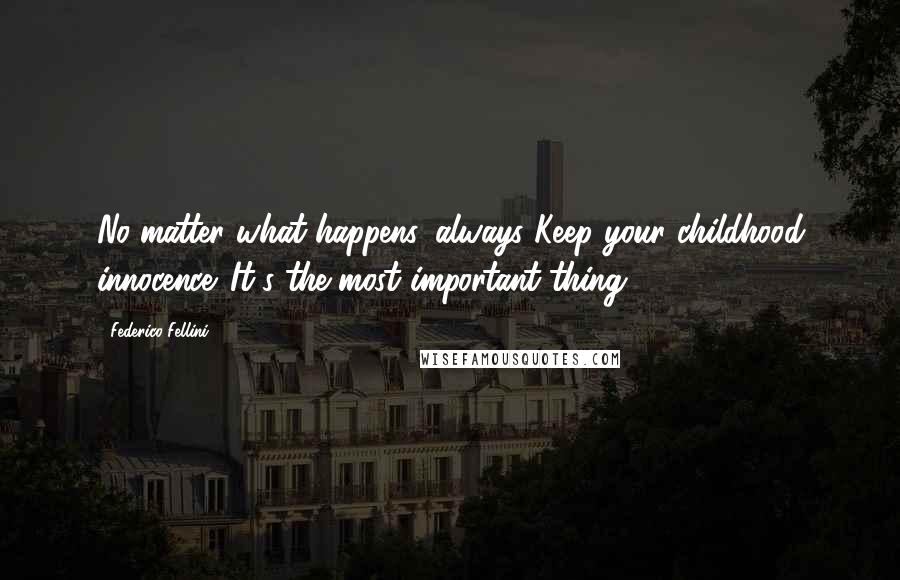 No matter what happens, always Keep your childhood innocence. It's the most important thing.

Federico Fellini

WISEFAMOUSQUOTES.COM